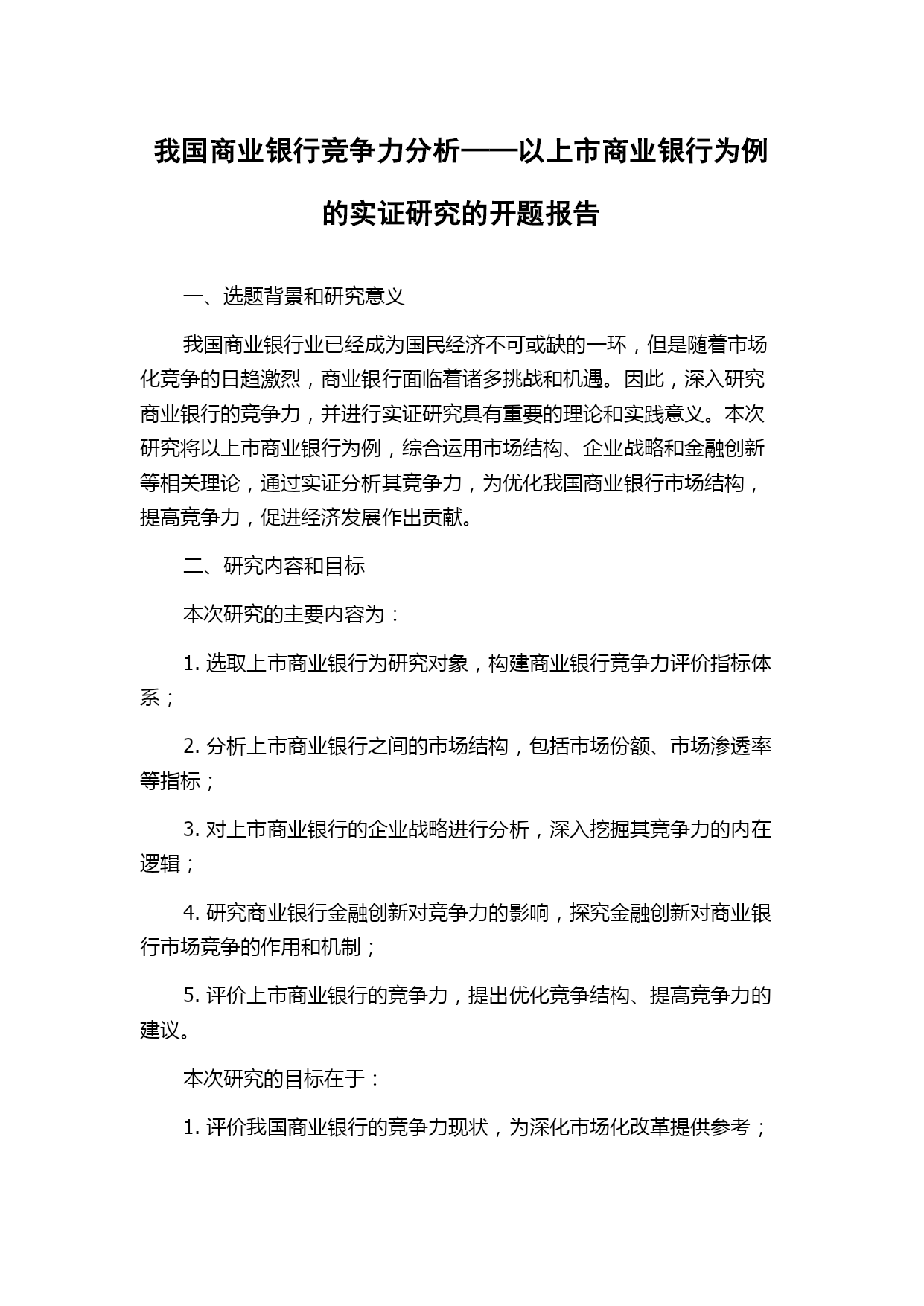 我国商业银行竞争力分析——以上市商业银行为例的实证研究的开题报告

一、选题背景和研究意义

我国商业银行业已经成为国民经济不可或缺的一环，但是随着市场化竞争的日趋激烈，商业银行面临着诸多挑战和机遇。因此，深入研究商业银行的竞争力，并进行实证研究具有重要的理论和实践意义。本次研究将以上市商业银行为例，综合运用市场结构、企业战略和金融创新等相关理论，通过实证分析其竞争力，为优化我国商业银行市场结构，提高竞争力，促进经济发展作出贡献。

二、研究内容和目标

本次研究的主要内容为：

1. 选取上市商业银行为研究对象，构建商业银行竞争力评价指标体系；

2. 分析上市商业银行之间的市场结构，包括市场份额、市场渗透率等指标；

3. 对上市商业银行的企业战略进行分析，深入挖掘其竞争力的内在逻辑；

4. 研究商业银行金融创新对竞争力的影响，探究金融创新对商业银行市场竞争的作用和机制；

5. 评价上市商业银行的竞争力，提出优化竞争结构、提高竞争力的建议。

本次研究的目标在于：

1. 评价我国商业银行的竞争力现状，为深化市场化改革提供参考；